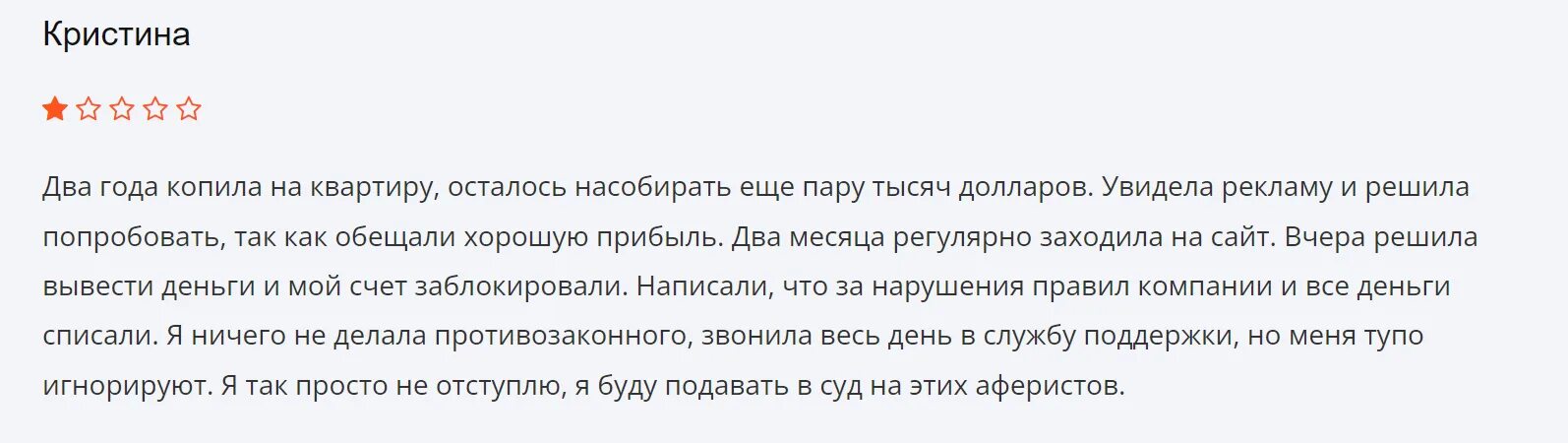 Кристина

Два года копила на квартиру, осталось насобирать еще пару тысяч долларов. Увидела рекламу и решила попробовать, так как обещали хорошую прибыль. Два месяца регулярно заходила на сайт. Вчера решила вывести деньги и мой счет заблокировали. Написали, что за нарушения правил компании и все деньги списали. Я ничего не делала противозаконного, звонила весь день в службу поддержки, но меня тупо игнорируют. Я так просто не отступлю, я буду подавать в суд на этих аферистов.